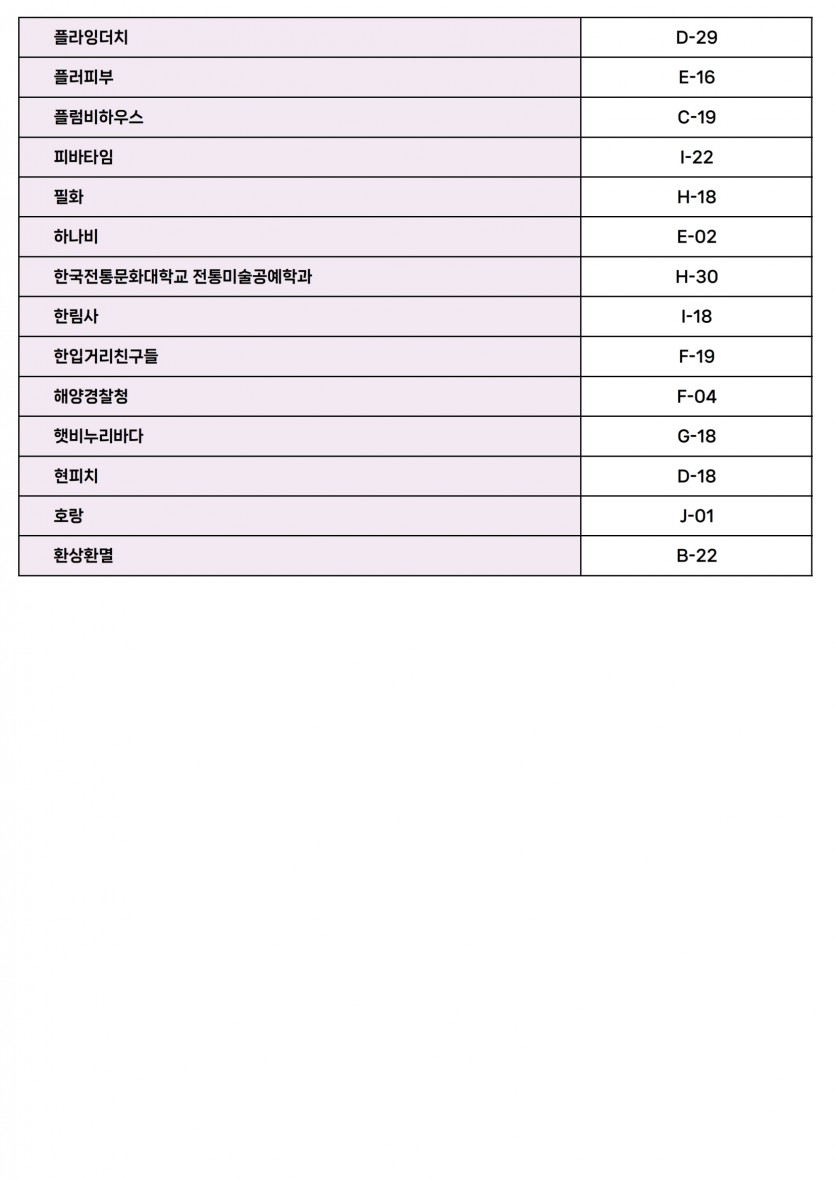 | 플라잉더치 | D-29 |
|---|---|
| 플러피부 | E-16 |
| 플럼비하우스 | C-19 |
| 피바타임 | I-22 |
| 필화 | H-18 |
| 하나비 | E-02 |
| 한국전통문화대학교 전통미술공예학과 | H-30 |
| 한림사 | I-18 |
| 한입거리친구들 | F-19 |
| 해양경찰청 | F-04 |
| 햇비누리바다 | G-18 |
| 현피치 | D-18 |
| 호랑 | J-01 |
| 환상환멸 | B-22 |